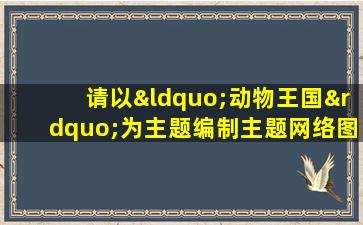 请以&ldquo;动物王国&rdquo;为主题编制主题网络图